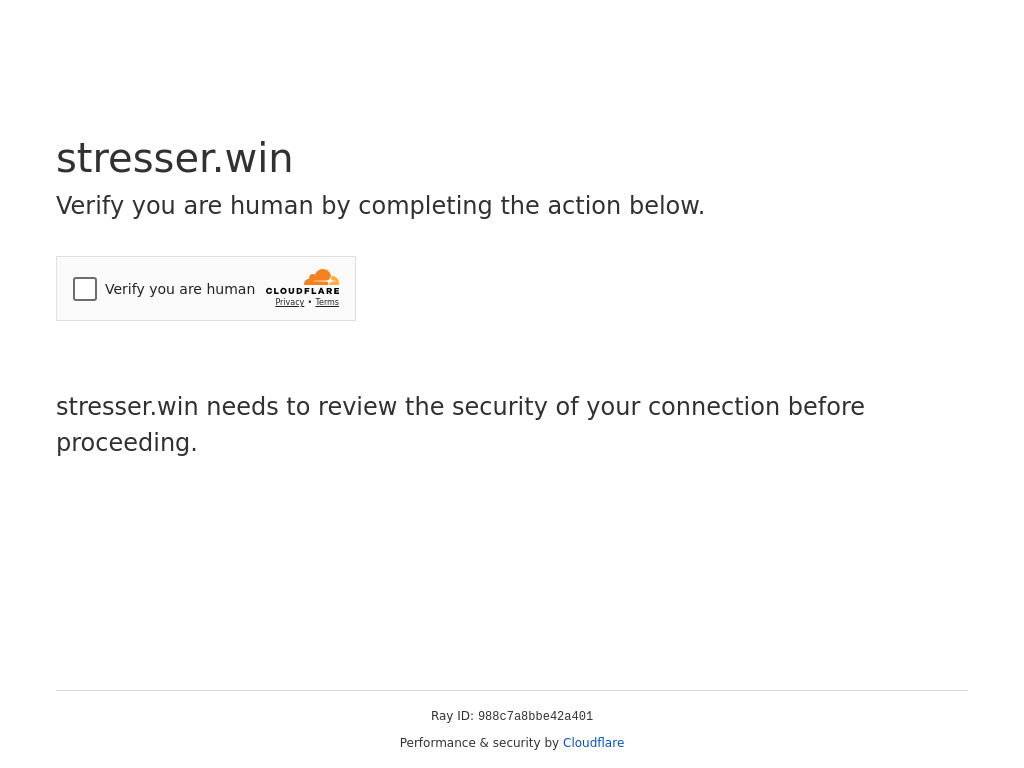 stresser.win

Verify you are human by completing the action below.

Verify you are human

CLOUDFLARE

Privacy • Terms

stresser.win needs to review the security of your connection before proceeding.

Ray ID: 988c7a8bbe42a401

Performance & security by Cloudflare